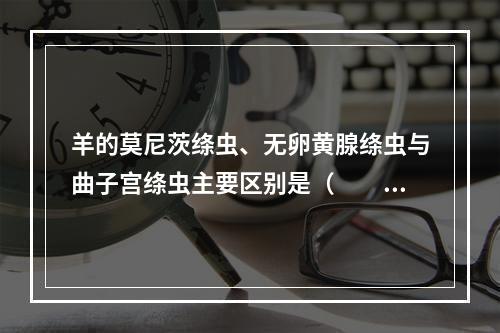 羊的莫尼茨绦虫、无卵黄腺绦虫与曲子宫绦虫主要区别是（　　…